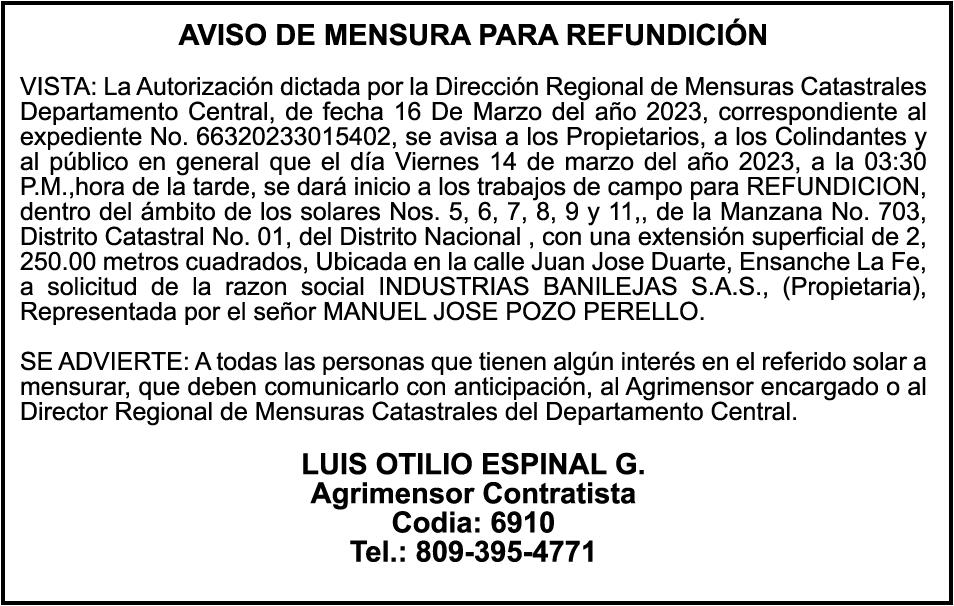 AVISO DE MENSURA PARA REFUNDICIÓN

VISTA: La Autorización dictada por la Dirección Regional de Mensuras Catastrales Departamento Central, de fecha 16 De Marzo del año 2023, correspondiente al expediente No. 66320233015402, se avisa a los Propietarios, a los Colindantes y al público en general que el día Viernes 14 de marzo del año 2023, a la 03:30 P.M.,hora de la tarde, se dará inicio a los trabajos de campo para REFUNDICION, dentro del ámbito de los solares Nos. 5, 6, 7, 8, 9 y 11,, de la Manzana No. 703, Distrito Catastral No. 01, del Distrito Nacional , con una extensión superficial de 2, 250.00 metros cuadrados, Ubicada en la calle Juan Jose Duarte, Ensanche La Fe, a solicitud de la razon social INDUSTRIAS BANILEJAS S.A.S., (Propietaria), Representada por el señor MANUEL JOSE POZO PERELLO.

SE ADVIERTE: A todas las personas que tienen algún interés en el referido solar a mensurar, que deben comunicarlo con anticipación, al Agrimensor encargado o al Director Regional de Mensuras Catastrales del Departamento Central.

LUIS OTILIO ESPINAL G.
Agrimensor Contratista
Codia: 6910
Tel.: 809-395-4771